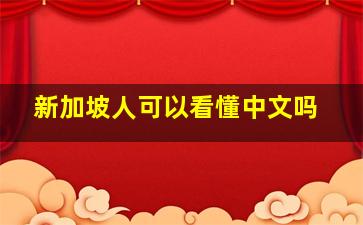 新加坡人可以看懂中文吗